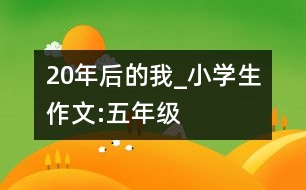 20年后的我_小学生作文:五年级